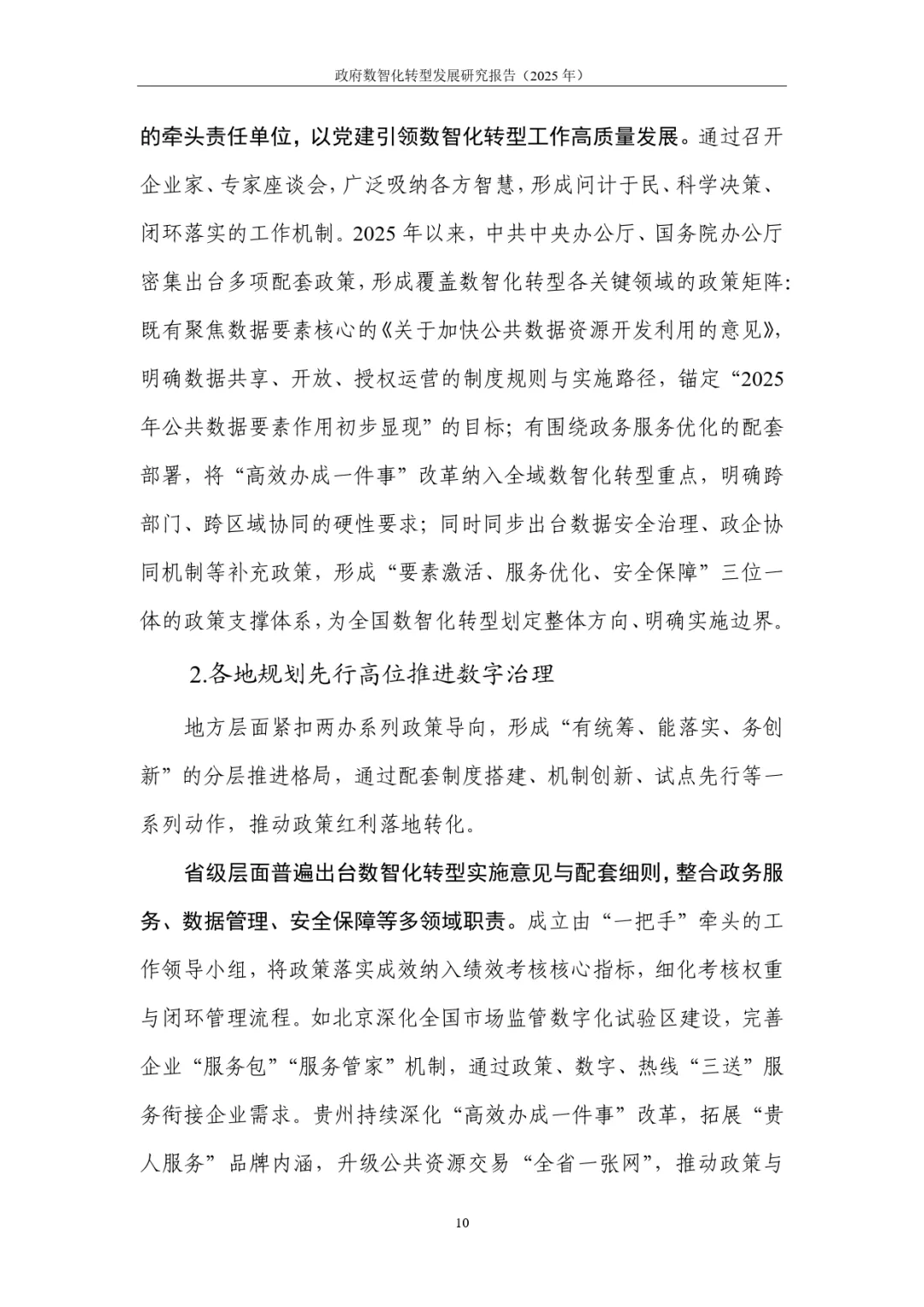 政府数智化转型发展研究报告（2025年）

的牵头责任单位，以党建引领数智化转型工作高质量发展。通过召开企业家、专家座谈会，广泛吸纳各方智慧，形成问计于民、科学决策、闭环落实的工作机制。2025年以来，中共中央办公厅、国务院办公厅密集出台多项配套政策，形成覆盖数智化转型各关键领域的政策矩阵：既有聚焦数据要素核心的《关于加快公共数据资源开发利用的意见》，明确数据共享、开放、授权运营的制度规则与实施路径，锚定“2025年公共数据要素作用初步显现”的目标；有围绕政务服务优化的配套部署，将“高效办成一件事”改革纳入全域数智化转型重点，明确跨部门、跨区域协同的硬性要求；同时同步出台数据安全治理、政企协同机制等补充政策，形成“要素激活、服务优化、安全保障”三位一体的政策支撑体系，为全国数智化转型划定整体方向、明确实施边界。

2.各地规划先行高位推进数字治理

地方层面紧扣两办系列政策导向，形成“有统筹、能落实、务创新”的分层推进格局，通过配套制度搭建、机制创新、试点先行等一系列动作，推动政策红利落地转化。

省级层面普遍出台数智化转型实施意见与配套细则，整合政务服务、数据管理、安全保障等多领域职责。成立由“一把手”牵头的工作领导小组，将政策落实成效纳入绩效考核核心指标，细化考核权重与闭环管理流程。如北京深化全国市场监管数字化试验区建设，完善企业“服务包”“服务管家”机制，通过政策、数字、热线“三送”服务衔接企业需求。贵州持续深化“高效办成一件事”改革，拓展“贵人服务”品牌内涵，升级公共资源交易“全省一张网”，推动政策与

10